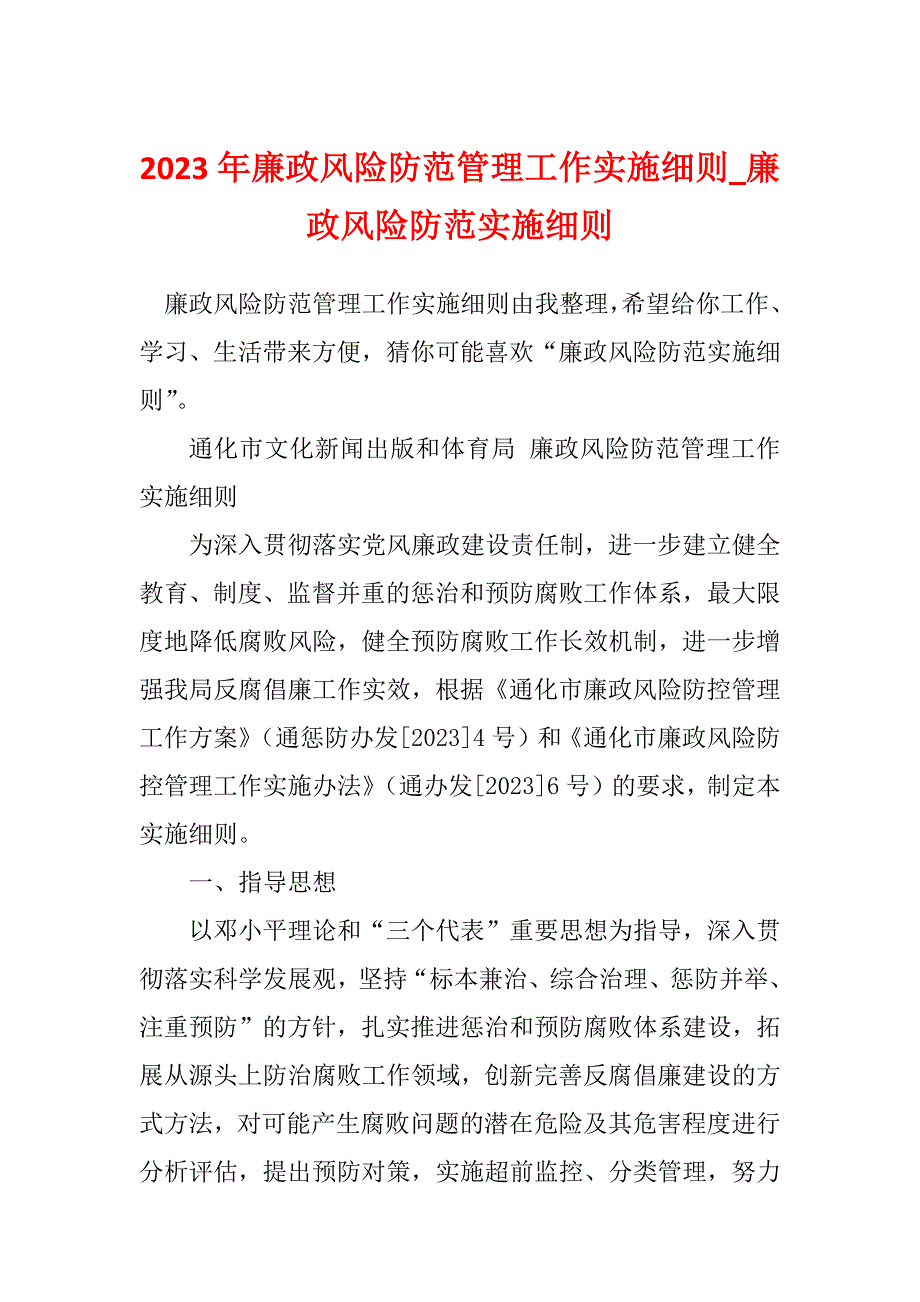 2023 年廉政风险防范管理工作实施细则_廉政风险防范实施细则

廉政风险防范管理工作实施细则由我整理，希望给你工作、学习、生活带来方便，猜你可能喜欢“廉政风险防范实施细则”。

通化市文化新闻出版和体育局 廉政风险防范管理工作实施细则

为深入贯彻落实党风廉政建设责任制，进一步建立健全教育、制度、监督并重的惩治和预防腐败工作体系，最大限度地降低腐败风险，健全预防腐败工作长效机制，进一步增强我局反腐倡廉工作实效，根据《通化市廉政风险防控管理工作方案》（通惩防办发[2023]4 号）和《通化市廉政风险防控管理工作实施办法》（通办发[2023]6 号）的要求，制定本实施细则。

一、指导思想

以邓小平理论和“三个代表”重要思想为指导，深入贯彻落实科学发展观，坚持“标本兼治、综合治理、惩防并举、注重预防”的方针，扎实推进惩治和预防腐败体系建设，拓展从源头上防治腐败工作领域，创新完善反腐倡廉建设的方式方法，对可能产生腐败问题的潜在危险及其危害程度进行分析评估，提出预防对策，实施超前监控、分类管理，努力